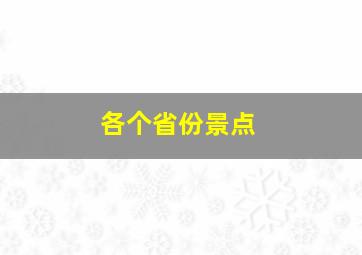 各个省份景点